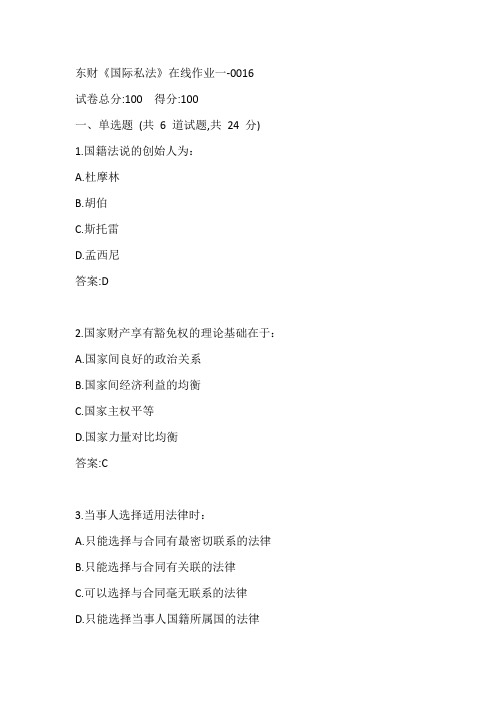 东财《国际私法》在线作业一-0016

试卷总分:100　得分:100

一、单选题 (共 6 道试题,共 24 分)

1.国籍法说的创始人为:

A.杜摩林

B.胡伯

C.斯托雷

D.孟西尼

答案:D

2.国家财产享有豁免权的理论基础在于:

A.国家间良好的政治关系

B.国家间经济利益的均衡

C.国家主权平等

D.国家力量对比均衡

答案:C

3.当事人选择适用法律时:

A.只能选择与合同有最密切联系的法律

B.只能选择与合同有关联的法律

C.可以选择与合同毫无联系的法律

D.只能选择当事人国籍所属国的法律